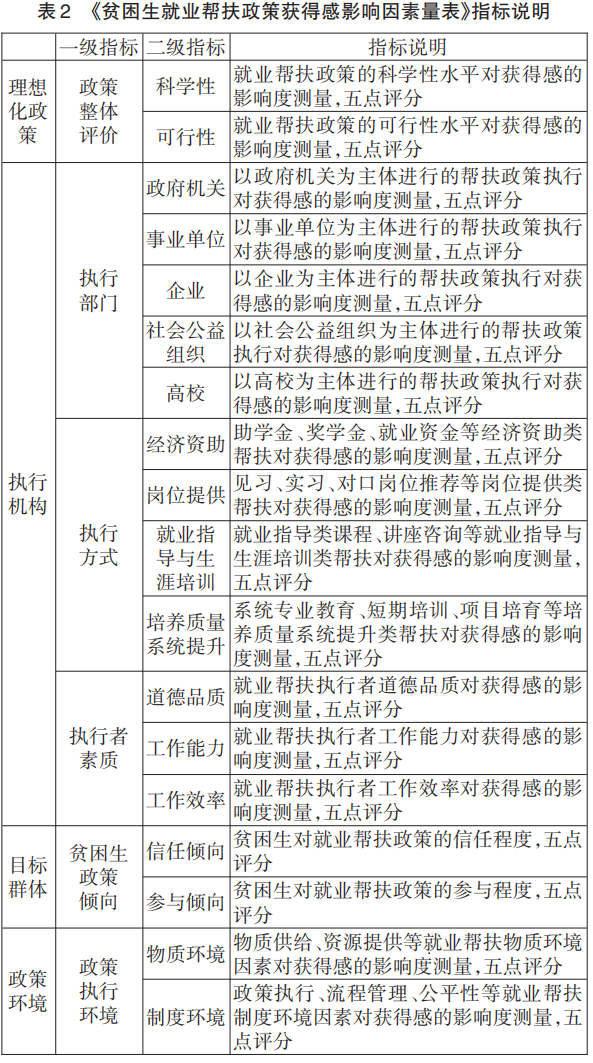 表2 《贫困生就业帮扶政策获得感影响因素量表》指标说明

| | 一级指标 | 二级指标 | 指标说明 |
|---|---|---|---|
| 理想化政策 | 政策整体评价 | 科学性 | 就业帮扶政策的科学性水平对获得感的影响度测量,五点评分 |
| | | 可行性 | 就业帮扶政策的可行性水平对获得感的影响度测量,五点评分 |
| 执行机构 | 执行部门 | 政府机关 | 以政府机关为主体进行的帮扶政策执行对获得感的影响度测量,五点评分 |
| | | 事业单位 | 以事业单位为主体进行的帮扶政策执行对获得感的影响度测量,五点评分 |
| | | 企业 | 以企业为主体进行的帮扶政策执行对获得感的影响度测量,五点评分 |
| | | 社会公益组织 | 以社会公益组织为主体进行的帮扶政策执行对获得感的影响度测量,五点评分 |
| | | 高校 | 以高校为主体进行的帮扶政策执行对获得感的影响度测量,五点评分 |
| | 执行方式 | 经济资助 | 助学金、奖学金、就业资金等经济资助类帮扶对获得感的影响度测量,五点评分 |
| | | 岗位提供 | 见习、实习、对口岗位推荐等岗位提供类帮扶对获得感的影响度测量,五点评分 |
| | | 就业指导与生涯培训 | 就业指导类课程、讲座咨询等就业指导与生涯培训类帮扶对获得感的影响度测量,五点评分 |
| | | 培养质量系统提升 | 系统专业教育、短期培训、项目培育等培养质量系统提升类帮扶对获得感的影响度测量,五点评分 |
| | 执行者素质 | 道德品质 | 就业帮扶执行者道德品质对获得感的影响度测量,五点评分 |
| | | 工作能力 | 就业帮扶执行者工作能力对获得感的影响度测量,五点评分 |
| | | 工作效率 | 就业帮扶执行者工作效率对获得感的影响度测量,五点评分 |
| 目标群体 | 贫困生政策倾向 | 信任倾向 | 贫困生对就业帮扶政策的信任程度,五点评分 |
| | | 参与倾向 | 贫困生对就业帮扶政策的参与程度,五点评分 |
| 政策环境 | 政策执行环境 | 物质环境 | 物质供给、资源提供等就业帮扶物质环境因素对获得感的影响度测量,五点评分 |
| | | 制度环境 | 政策执行、流程管理、公平性等就业帮扶制度环境因素对获得感的影响度测量,五点评分 |